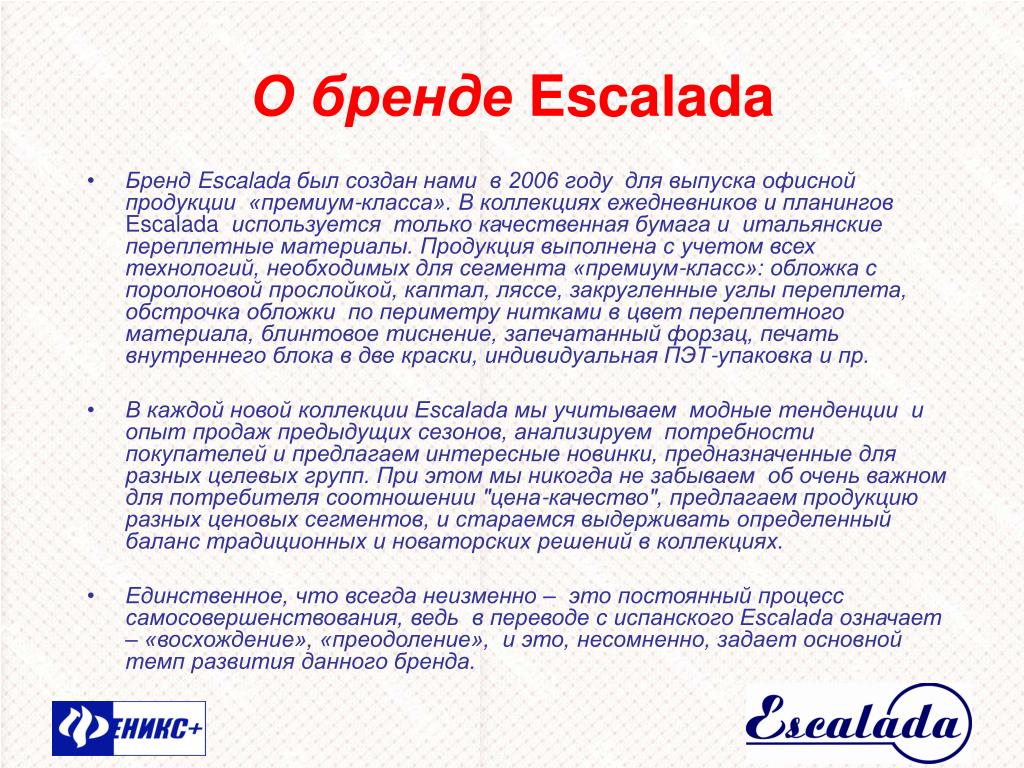 О бренде Escalada

• Бренд Escalada был создан нами в 2006 году для выпуска офисной продукции «премиум-класса». В коллекциях ежедневников и планингов Escalada используется только качественная бумага и итальянские переплетные материалы. Продукция выполнена с учетом всех технологий, необходимых для сегмента «премиум-класс»: обложка с поролоновой прослойкой, каптал, ляссе, закругленные углы переплета, обстрочка обложки по периметру нитками в цвет переплетного материала, блинтовое тиснение, запечатанный форзац, печать внутреннего блока в две краски, индивидуальная ПЭТ-упаковка и пр.

• В каждой новой коллекции Escalada мы учитываем модные тенденции и опыт продаж предыдущих сезонов, анализируем потребности покупателей и предлагаем интересные новинки, предназначенные для разных целевых групп. При этом мы никогда не забываем об очень важном для потребителя соотношении "цена-качество", предлагаем продукцию разных ценовых сегментов, и стараемся выдерживать определенный баланс традиционных и новаторских решений в коллекциях.

• Единственное, что всегда неизменно – это постоянный процесс самосовершенствования, ведь в переводе с испанского Escalada означает – «восхождение», «преодоление», и это, несомненно, задает основной темп развития данного бренда.

ФЕНИКС+

Escalada